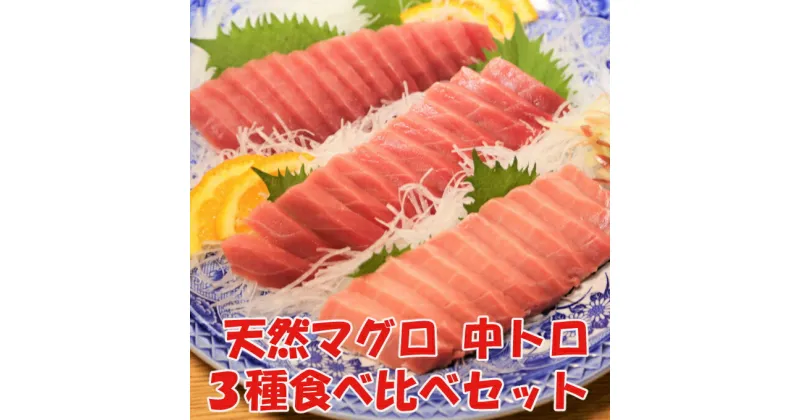 天然マグロ 中トロ
3種食べ比べセット